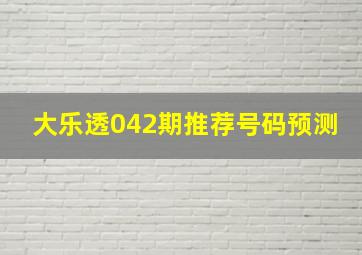 大乐透042期推荐号码预测